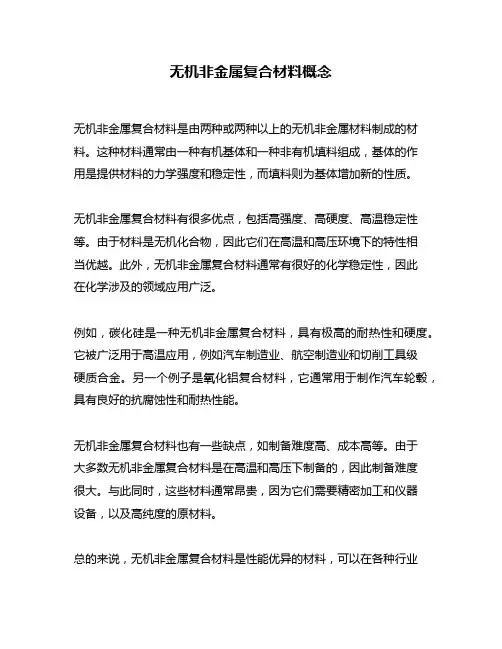 无机非金属复合材料概念

无机非金属复合材料是由两种或两种以上的无机非金属材料制成的材料。这种材料通常由一种有机基体和一种非有机填料组成，基体的作用是提供材料的力学强度和稳定性，而填料则为基体增加新的性质。

无机非金属复合材料有很多优点，包括高强度、高硬度、高温稳定性等。由于材料是无机化合物，因此它们在高温和高压环境下的特性相当优越。此外，无机非金属复合材料通常有很好的化学稳定性，因此在化学涉及的领域应用广泛。

例如，碳化硅是一种无机非金属复合材料，具有极高的耐热性和硬度。它被广泛用于高温应用，例如汽车制造业、航空制造业和切削工具级硬质合金。另一个例子是氧化铝复合材料，它通常用于制作汽车轮毂，具有良好的抗腐蚀性和耐热性能。

无机非金属复合材料也有一些缺点，如制备难度高、成本高等。由于大多数无机非金属复合材料是在高温和高压下制备的，因此制备难度很大。与此同时，这些材料通常昂贵，因为它们需要精密加工和仪器设备，以及高纯度的原材料。

总的来说，无机非金属复合材料是性能优异的材料，可以在各种行业